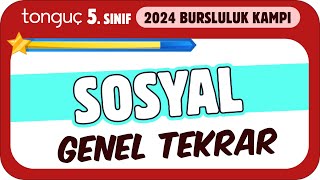 tonguç 5. SINIF

2024 BURSLULUK KAMPI

SOSYAL

GENEL TEKRAR